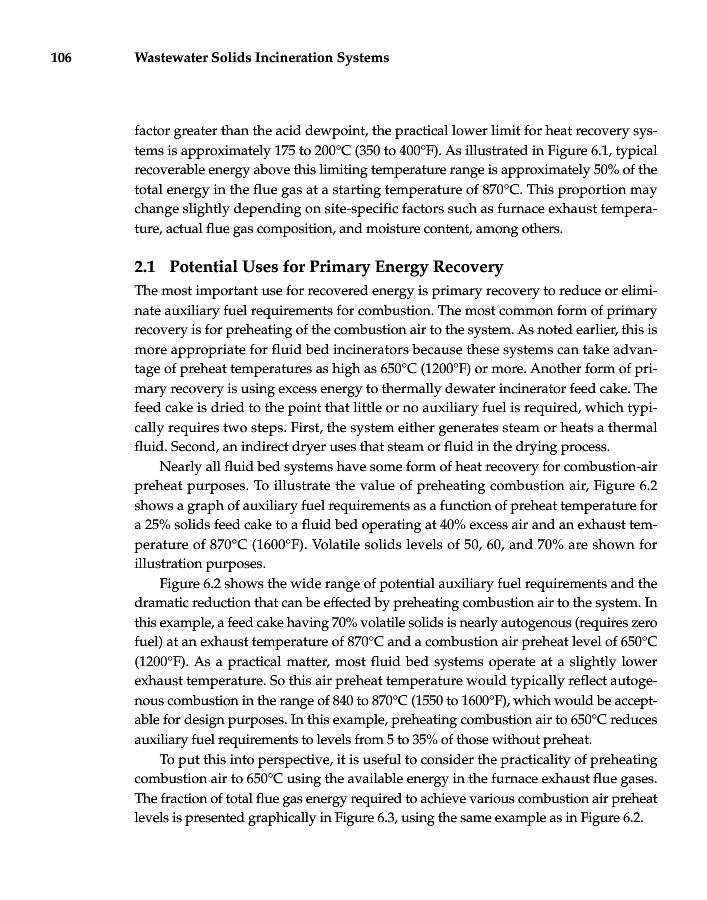 106 Wastewater Solids Incineration Systems

factor greater than the acid dewpoint, the practical lower limit for heat recovery systems is approximately 175 to 200°C (350 to 400°F). As illustrated in Figure 6.1, typical recoverable energy above this limiting temperature range is approximately 50% of the total energy in the flue gas at a starting temperature of 870°C. This proportion may change slightly depending on site-specific factors such as furnace exhaust temperature, actual flue gas composition, and moisture content, among others.

2.1 Potential Uses for Primary Energy Recovery

The most important use for recovered energy is primary recovery to reduce or eliminate auxiliary fuel requirements for combustion. The most common form of primary recovery is for preheating of the combustion air to the system. As noted earlier, this is more appropriate for fluid bed incinerators because these systems can take advantage of preheat temperatures as high as 650°C (1200°F) or more. Another form of primary recovery is using excess energy to thermally dewater incinerator feed cake. The feed cake is dried to the point that little or no auxiliary fuel is required, which typically requires two steps. First, the system either generates steam or heats a thermal fluid. Second, an indirect dryer uses that steam or fluid in the drying process.

Nearly all fluid bed systems have some form of heat recovery for combustion-air preheat purposes. To illustrate the value of preheating combustion air, Figure 6.2 shows a graph of auxiliary fuel requirements as a function of preheat temperature for a 25% solids feed cake to a fluid bed operating at 40% excess air and an exhaust temperature of 870°C (1600°F). Volatile solids levels of 50, 60, and 70% are shown for illustration purposes.

Figure 6.2 shows the wide range of potential auxiliary fuel requirements and the dramatic reduction that can be effected by preheating combustion air to the system. In this example, a feed cake having 70% volatile solids is nearly autogenous (requires zero fuel) at an exhaust temperature of 870°C and a combustion air preheat level of 650°C (1200°F). As a practical matter, most fluid bed systems operate at a slightly lower exhaust temperature. So this air preheat temperature would typically reflect autogenous combustion in the range of 840 to 870°C (1550 to 1600°F), which would be acceptable for design purposes. In this example, preheating combustion air to 650°C reduces auxiliary fuel requirements to levels from 5 to 35% of those without preheat.

To put this into perspective, it is useful to consider the practicality of preheating combustion air to 650°C using the available energy in the furnace exhaust flue gases. The fraction of total flue gas energy required to achieve various combustion air preheat levels is presented graphically in Figure 6.3, using the same example as in Figure 6.2.